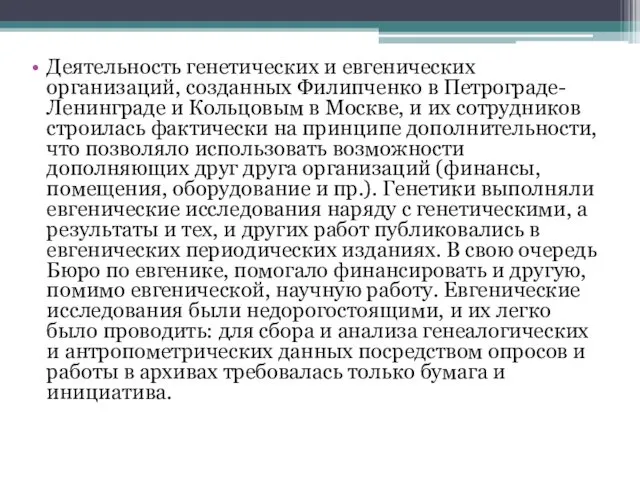 • Деятельность генетических и евгенических организаций, созданных Филипченко в Петрограде-Ленинграде и Кольцовым в Москве, и их сотрудников строилась фактически на принципе дополнительности, что позволяло использовать возможности дополняющих друг друга организаций (финансы, помещения, оборудование и пр.). Генетики выполняли евгенические исследования наряду с генетическими, а результаты и тех, и других работ публиковались в евгенических периодических изданиях. В свою очередь Бюро по евгенике, помогало финансировать и другую, помимо евгенической, научную работу. Евгенические исследования были недорогостоящими, и их легко было проводить: для сбора и анализа генеалогических и антропометрических данных посредством опросов и работы в архивах требовалась только бумага и инициатива.